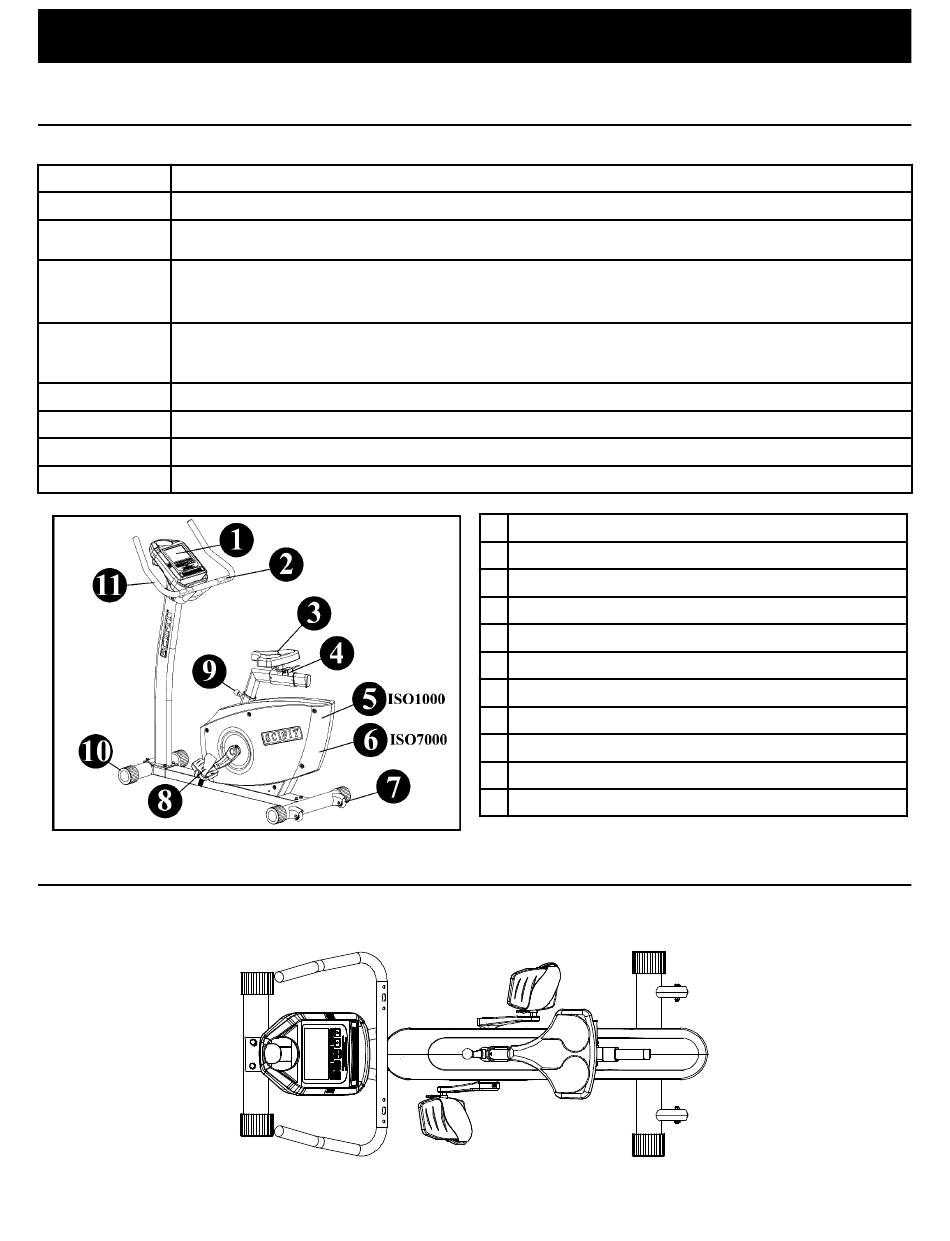 1
2
11
3
4
9
5 ISO1000
6 ISO7000
10
8
7